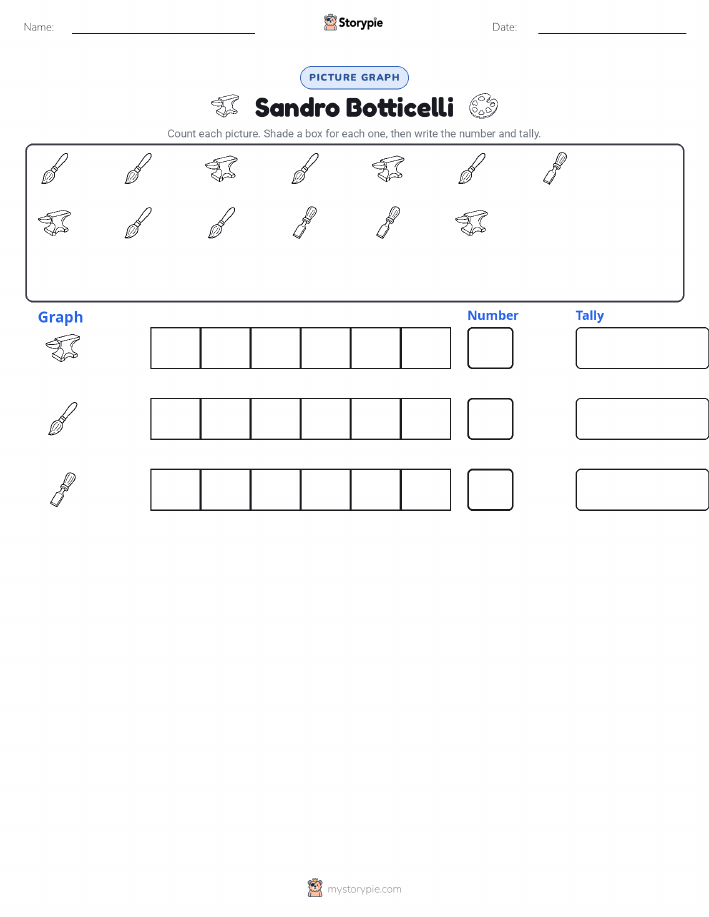 Name: ____ Storypie Date: ____

PICTURE GRAPH

Sandro Botticelli

Count each picture. Shade a box for each one, then write the number and tally.

Graph

Number

Tally

mystorypie.com